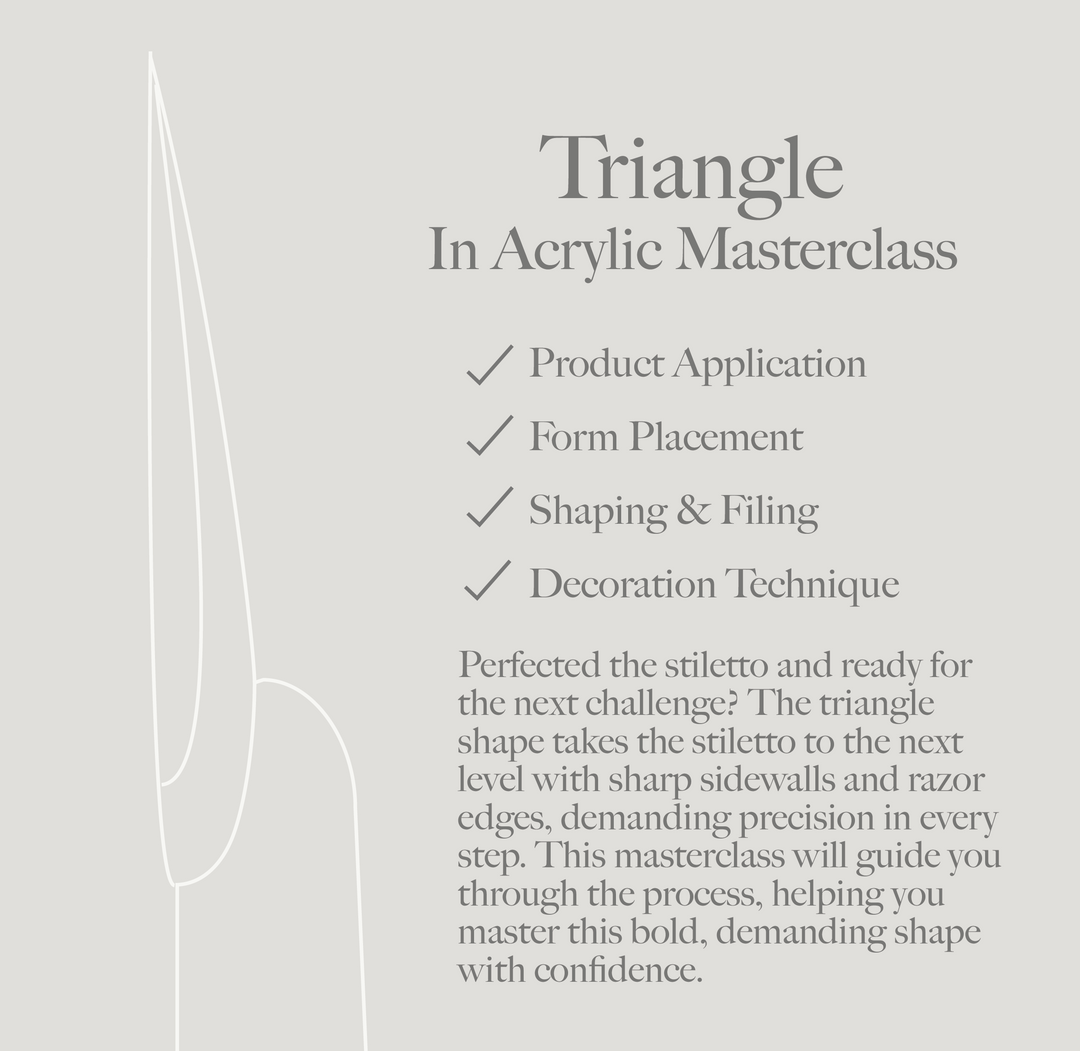 Triangle
In Acrylic Masterclass

✓ Product Application
✓ Form Placement
✓ Shaping & Filing
✓ Decoration Technique

Perfected the stiletto and ready for the next challenge? The triangle shape takes the stiletto to the next level with sharp sidewalls and razor edges, demanding precision in every step. This masterclass will guide you through the process, helping you master this bold, demanding shape with confidence.